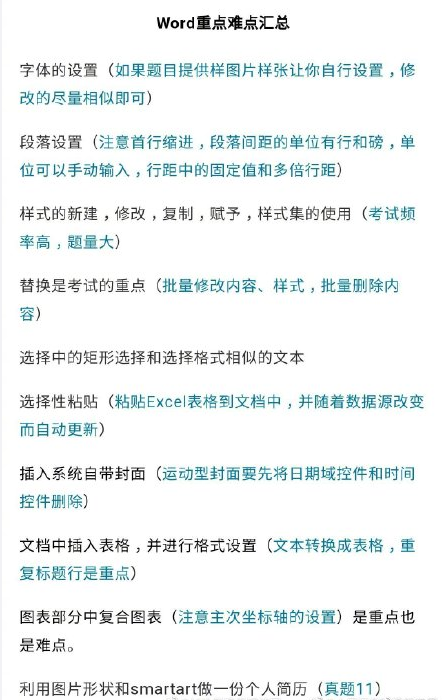 Word重点难点汇总

字体的设置（如果题目提供样图片样张让你自行设置，修改的尽量相似即可）

段落设置（注意首行缩进，段落间距的单位有行和磅，单位可以手动输入，行距中的固定值和多倍行距）

样式的新建，修改，复制，赋予，样式集的使用（考试频率高，题量大）

替换是考试的重点（批量修改内容、样式，批量删除内容）

选择中的矩形选择和选择格式相似的文本

选择性粘贴（粘贴Excel表格到文档中，并随着数据源改变而自动更新）

插入系统自带封面（运动型封面要先将日期域控件和时间控件删除）

文档中插入表格，并进行格式设置（文本转换成表格，重复标题行是重点）

图表部分中复合图表（注意主次坐标轴的设置）是重点也是难点。

利用图片形状和smartart做一份个人简历（真题11）